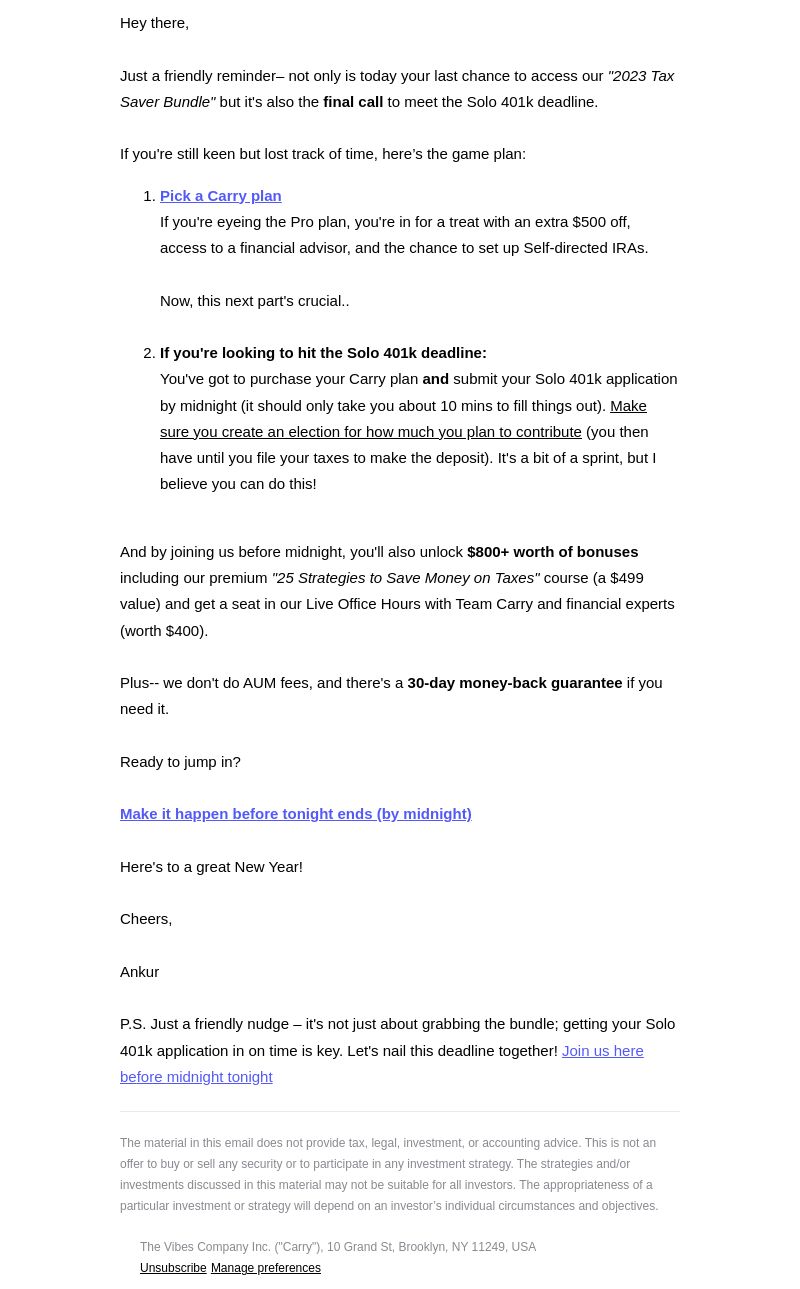 Hey there,

Just a friendly reminder– not only is today your last chance to access our "2023 Tax Saver Bundle" but it's also the final call to meet the Solo 401k deadline.

If you're still keen but lost track of time, here's the game plan:

1. Pick a Carry plan
If you're eyeing the Pro plan, you're in for a treat with an extra $500 off, access to a financial advisor, and the chance to set up Self-directed IRAs.

Now, this next part's crucial..

2. If you're looking to hit the Solo 401k deadline:
You've got to purchase your Carry plan and submit your Solo 401k application by midnight (it should only take you about 10 mins to fill things out). Make sure you create an election for how much you plan to contribute (you then have until you file your taxes to make the deposit). It's a bit of a sprint, but I believe you can do this!

And by joining us before midnight, you'll also unlock $800+ worth of bonuses including our premium "25 Strategies to Save Money on Taxes" course (a $499 value) and get a seat in our Live Office Hours with Team Carry and financial experts (worth $400).

Plus-- we don't do AUM fees, and there's a 30-day money-back guarantee if you need it.

Ready to jump in?

Make it happen before tonight ends (by midnight)

Here's to a great New Year!

Cheers,

Ankur

P.S. Just a friendly nudge – it's not just about grabbing the bundle; getting your Solo 401k application in on time is key. Let's nail this deadline together! Join us here before midnight tonight

The material in this email does not provide tax, legal, investment, or accounting advice. This is not an offer to buy or sell any security or to participate in any investment strategy. The strategies and/or investments discussed in this material may not be suitable for all investors. The appropriateness of a particular investment or strategy will depend on an investor's individual circumstances and objectives.

The Vibes Company Inc. ("Carry"), 10 Grand St, Brooklyn, NY 11249, USA
Unsubscribe Manage preferences